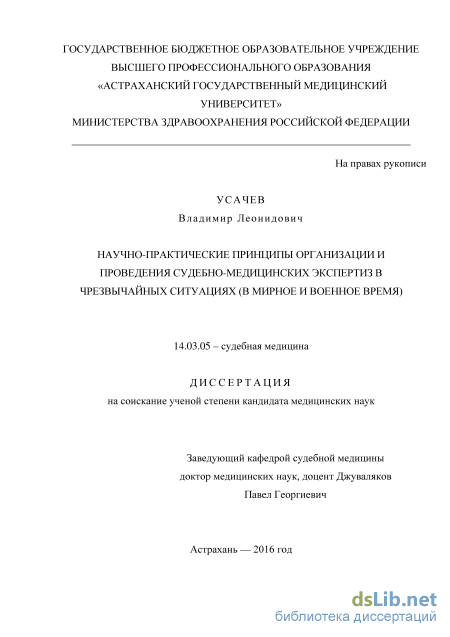 ГОСУДАРСТВЕННОЕ БЮДЖЕТНОЕ ОБРАЗОВАТЕЛЬНОЕ УЧРЕЖДЕНИЕ ВЫСШЕГО ПРОФЕССИОНАЛЬНОГО ОБРАЗОВАНИЯ «АСТРАХАНСКИЙ ГОСУДАРСТВЕННЫЙ МЕДИЦИНСКИЙ УНИВЕРСИТЕТ» МИНИСТЕРСТВА ЗДРАВООХРАНЕНИЯ РОССИЙСКОЙ ФЕДЕРАЦИИ

На правах рукописи

УСАЧЕВ
Владимир Леонидович

НАУЧНО-ПРАКТИЧЕСКИЕ ПРИНЦИПЫ ОРГАНИЗАЦИИ И ПРОВЕДЕНИЯ СУДЕБНО-МЕДИЦИНСКИХ ЭКСПЕРТИЗ В ЧРЕЗВЫЧАЙНЫХ СИТУАЦИЯХ (В МИРНОЕ И ВОЕННОЕ ВРЕМЯ)

14.03.05 – судебная медицина

ДИССЕРТАЦИЯ
на соискание ученой степени кандидата медицинских наук

Заведующий кафедрой судебной медицины доктор медицинских наук, доцент Джуваляков Павел Георгиевич

Астрахань — 2016 год

dsLib.net
библиотека диссертаций